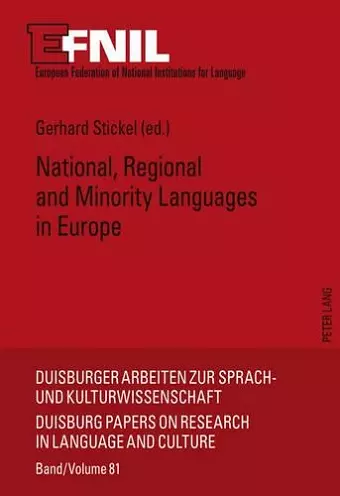 EFNIL

European Federation of National Institutions for Language

Gerhard Stickel (ed.)

National, Regional and Minority Languages in Europe

PETER LANG

DUISBURGER ARBEITEN ZUR SPRACH- UND KULTURWISSENSCHAFT

DUISBURG PAPERS ON RESEARCH IN LANGUAGE AND CULTURE

Band/Volume 81